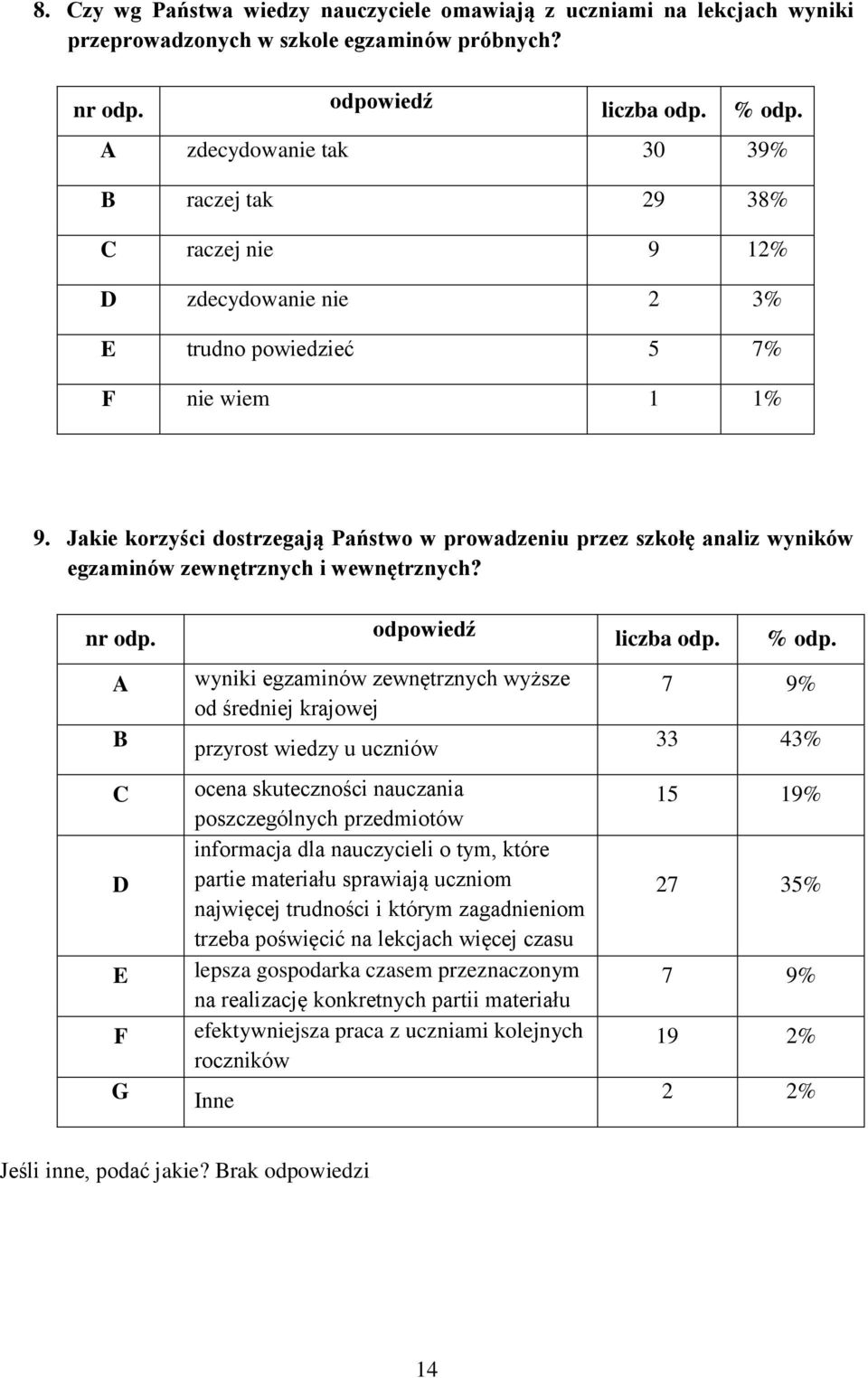 8. Czy wg Państwa wiedzy nauczyciele omawiają z uczniami na lekcjach wyniki przeprowadzonych w szkole egzaminów próbnych?

| nr odp. | odpowiedź | liczba odp. | % odp. |
|---|---|---|---|
| A | zdecydowanie tak | 30 | 39% |
| B | raczej tak | 29 | 38% |
| C | raczej nie | 9 | 12% |
| D | zdecydowanie nie | 2 | 3% |
| E | trudno powiedzieć | 5 | 7% |
| F | nie wiem | 1 | 1% |

9. Jakie korzyści dostrzegają Państwo w prowadzeniu przez szkołę analiz wyników egzaminów zewnętrznych i wewnętrznych?

| nr odp. | odpowiedź | liczba odp. | % odp. |
|---|---|---|---|
| A | wyniki egzaminów zewnętrznych wyższe od średniej krajowej | 7 | 9% |
| B | przyrost wiedzy u uczniów | 33 | 43% |
| C | ocena skuteczności nauczania poszczególnych przedmiotów | 15 | 19% |
| D | informacja dla nauczycieli o tym, które partie materiału sprawiają uczniom najwięcej trudności i którym zagadnieniom trzeba poświęcić na lekcjach więcej czasu | 27 | 35% |
| E | lepsza gospodarka czasem przeznaczonym na realizację konkretnych partii materiału | 7 | 9% |
| F | efektywniejsza praca z uczniami kolejnych roczników | 19 | 2% |
| G | Inne | 2 | 2% |

Jeśli inne, podać jakie? Brak odpowiedzi

14